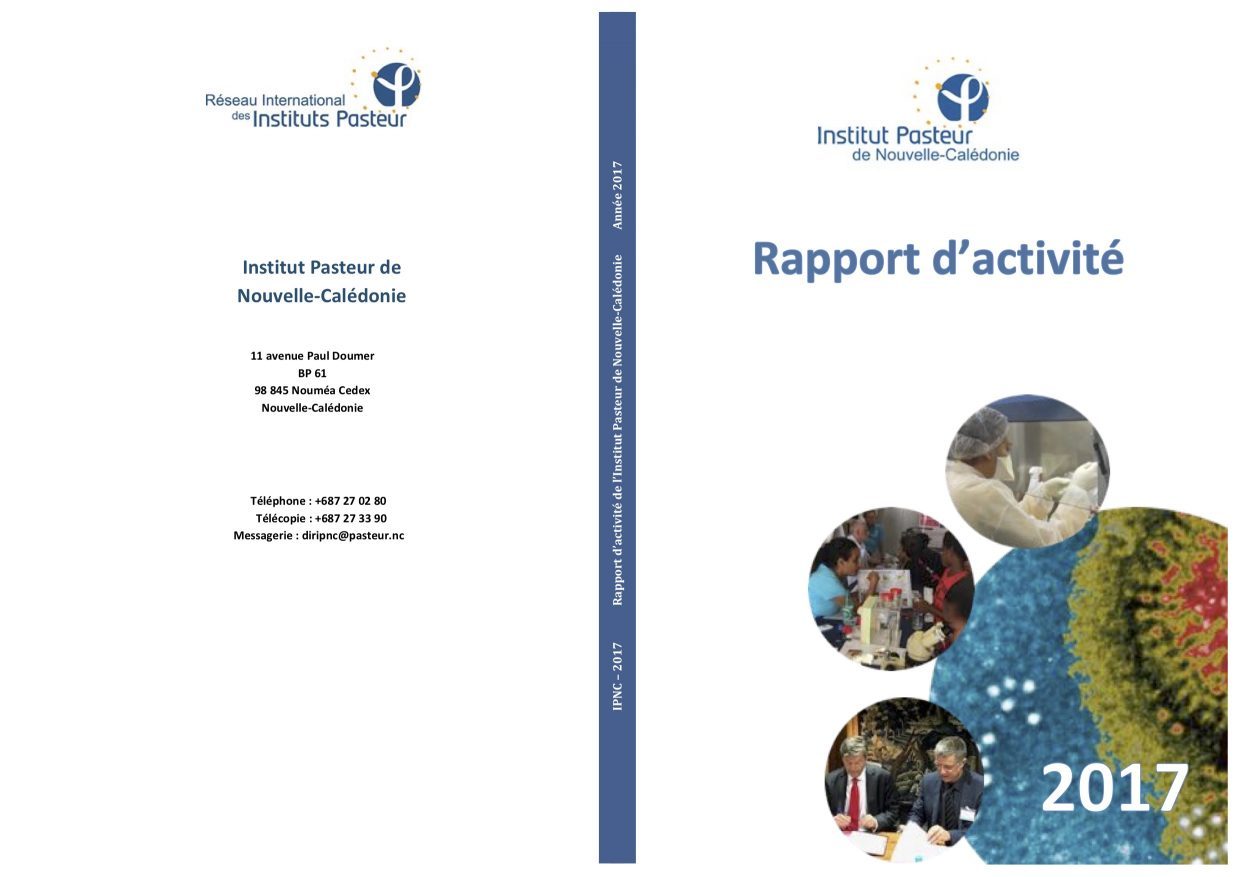 Réseau International des Instituts Pasteur

Institut Pasteur de Nouvelle-Calédonie

11 avenue Paul Doumer
BP 61
98 845 Nouméa Cedex
Nouvelle-Calédonie

Téléphone : +687 27 02 80
Télécopie : +687 27 33 90
Messagerie : diripnc@pasteur.nc

IPNC – 2017 Rapport d'activité de l'Institut Pasteur de Nouvelle-Calédonie Année 2017

Institut Pasteur de Nouvelle-Calédonie

Rapport d'activité

2017